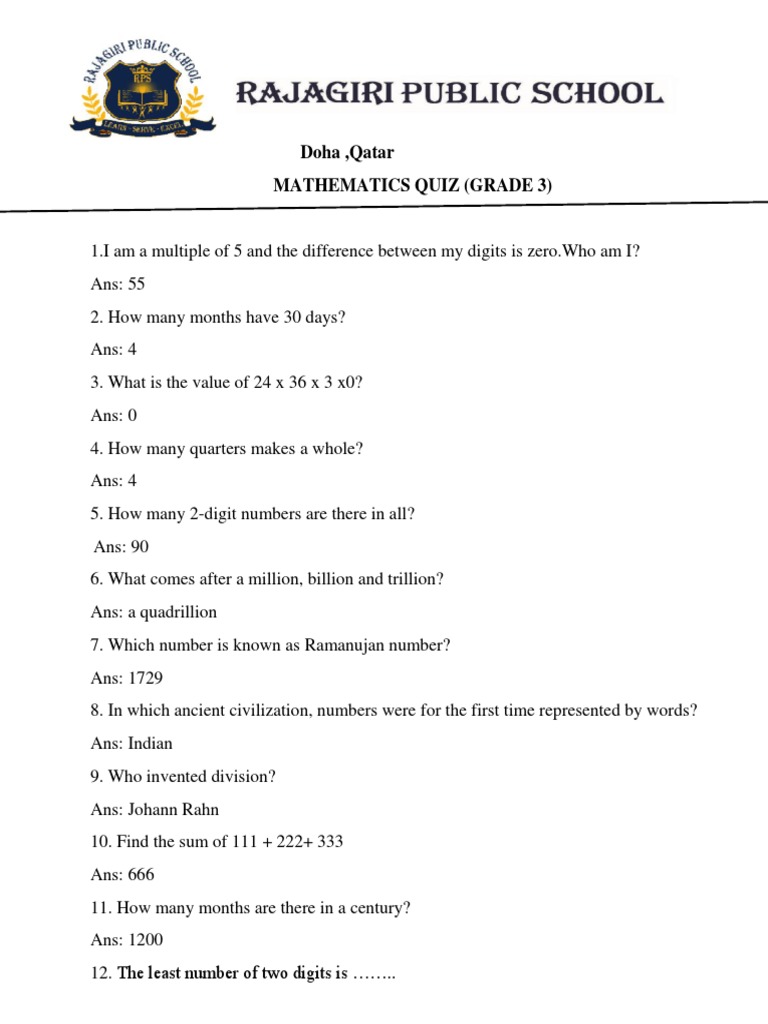 RAJAGIRI PUBLIC SCHOOL
RPS
LEARN · SERVE · EXCEL

RAJAGIRI PUBLIC SCHOOL

Doha ,Qatar

MATHEMATICS QUIZ (GRADE 3)

1.I am a multiple of 5 and the difference between my digits is zero.Who am I?

Ans: 55

2. How many months have 30 days?

Ans: 4

3. What is the value of 24 x 36 x 3 x0?

Ans: 0

4. How many quarters makes a whole?

Ans: 4

5. How many 2-digit numbers are there in all?

Ans: 90

6. What comes after a million, billion and trillion?

Ans: a quadrillion

7. Which number is known as Ramanujan number?

Ans: 1729

8. In which ancient civilization, numbers were for the first time represented by words?

Ans: Indian

9. Who invented division?

Ans: Johann Rahn

10. Find the sum of 111 + 222+ 333

Ans: 666

11. How many months are there in a century?

Ans: 1200

12. The least number of two digits is ……..